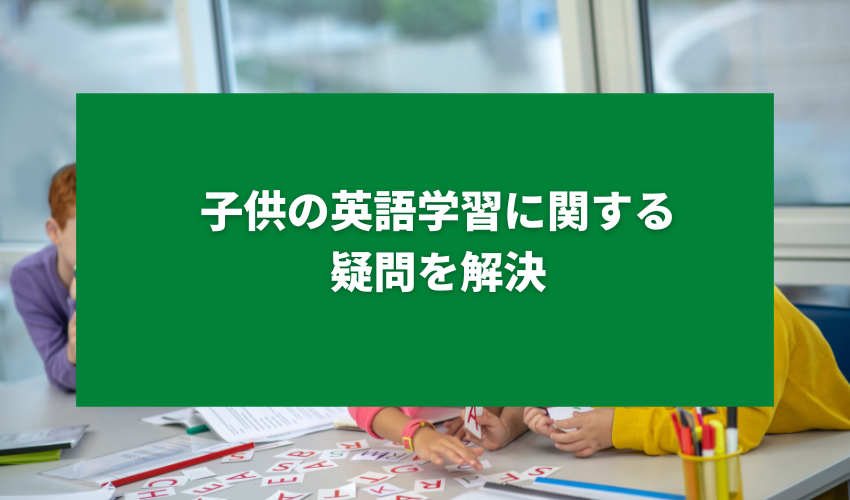 子供の英語学習に関する
疑問を解決